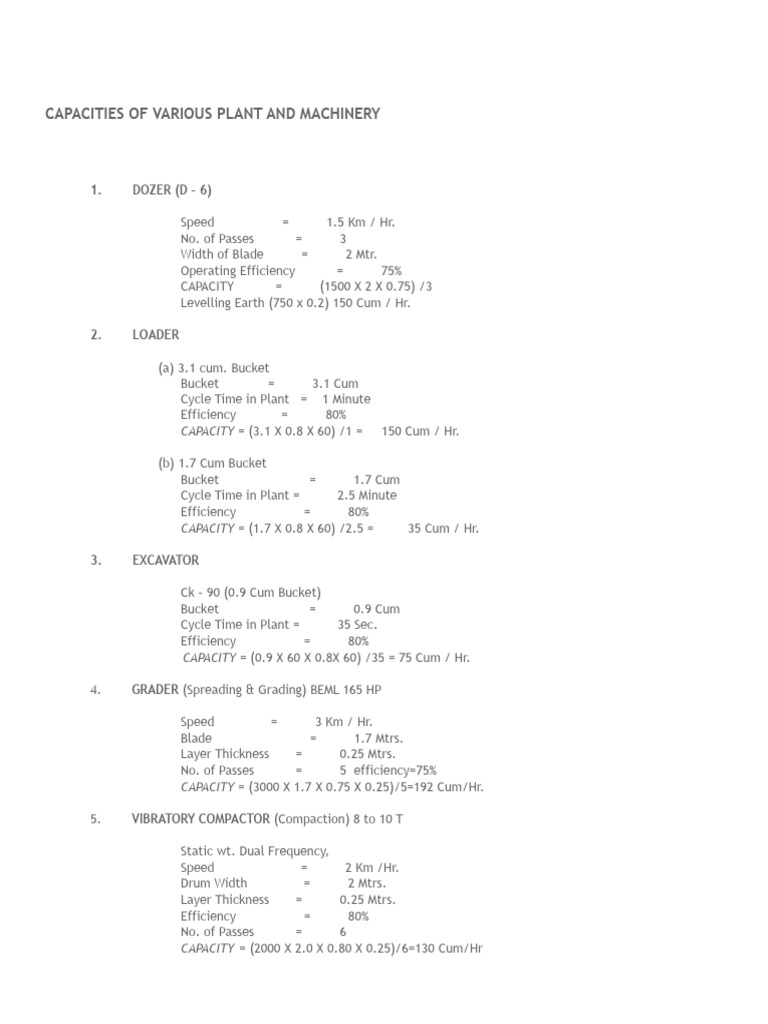 CAPACITIES OF VARIOUS PLANT AND MACHINERY

1. DOZER (D - 6)

Speed = 1.5 Km / Hr.
No. of Passes = 3
Width of Blade = 2 Mtr.
Operating Efficiency = 75%
CAPACITY = (1500 X 2 X 0.75) /3
Levelling Earth (750 x 0.2) 150 Cum / Hr.

2. LOADER

(a) 3.1 cum. Bucket
Bucket = 3.1 Cum
Cycle Time in Plant = 1 Minute
Efficiency = 80%
CAPACITY = (3.1 X 0.8 X 60) /1 = 150 Cum / Hr.

(b) 1.7 Cum Bucket
Bucket = 1.7 Cum
Cycle Time in Plant = 2.5 Minute
Efficiency = 80%
CAPACITY = (1.7 X 0.8 X 60) /2.5 = 35 Cum / Hr.

3. EXCAVATOR

Ck - 90 (0.9 Cum Bucket)
Bucket = 0.9 Cum
Cycle Time in Plant = 35 Sec.
Efficiency = 80%
CAPACITY = (0.9 X 60 X 0.8X 60) /35 = 75 Cum / Hr.

4. GRADER (Spreading & Grading) BEML 165 HP

Speed = 3 Km / Hr.
Blade = 1.7 Mtrs.
Layer Thickness = 0.25 Mtrs.
No. of Passes = 5 efficiency=75%
CAPACITY = (3000 X 1.7 X 0.75 X 0.25)/5=192 Cum/Hr.

5. VIBRATORY COMPACTOR (Compaction) 8 to 10 T

Static wt. Dual Frequency,
Speed = 2 Km /Hr.
Drum Width = 2 Mtrs.
Layer Thickness = 0.25 Mtrs.
Efficiency = 80%
No. of Passes = 6
CAPACITY = (2000 X 2.0 X 0.80 X 0.25)/6=130 Cum/Hr